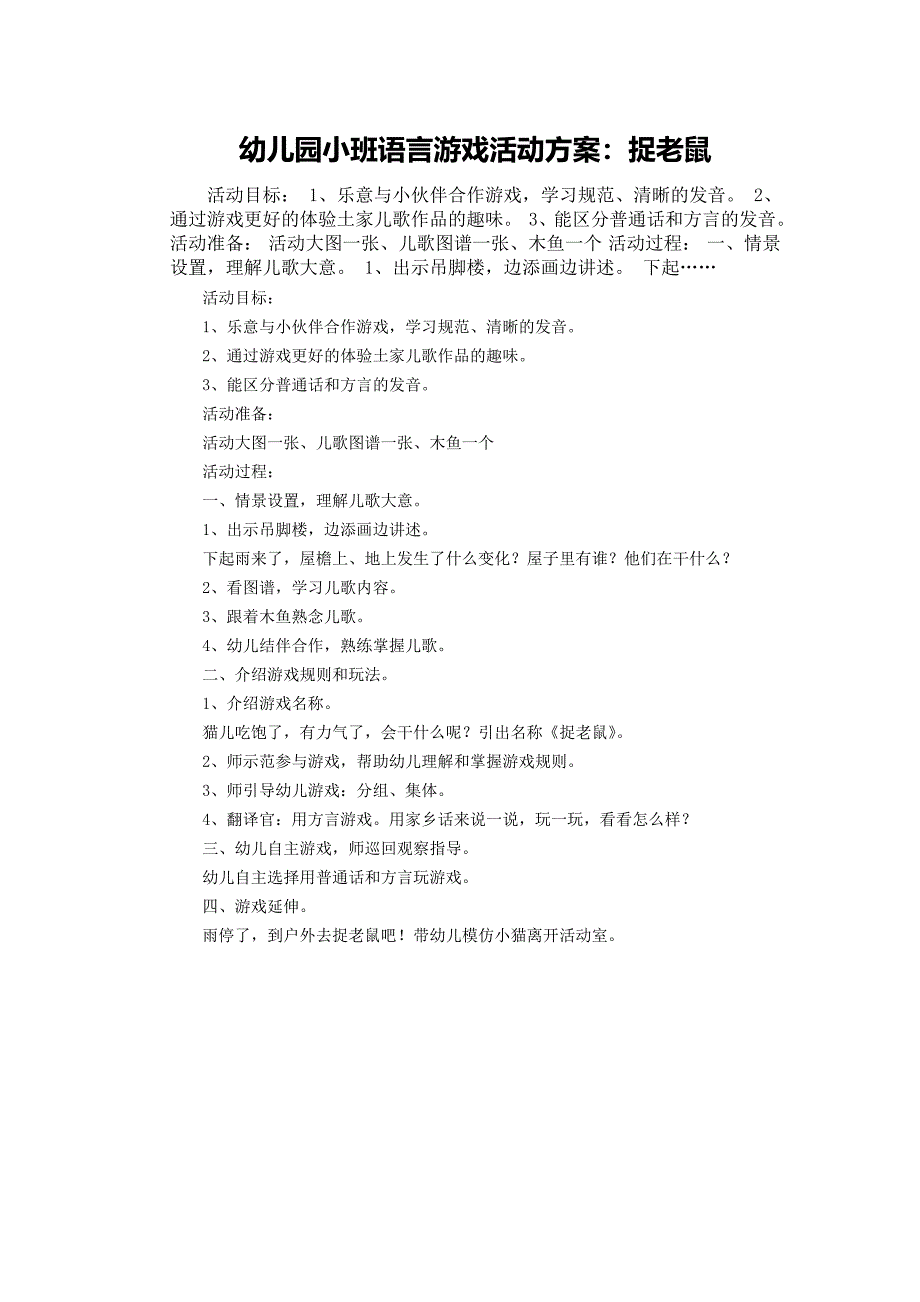 幼儿园小班语言游戏活动方案：捉老鼠

活动目标： 1、乐意与小伙伴合作游戏，学习规范、清晰的发音。 2、通过游戏更好的体验土家儿歌作品的趣味。 3、能区分普通话和方言的发音。 活动准备： 活动大图一张、儿歌图谱一张、木鱼一个 活动过程： 一、情景设置，理解儿歌大意。 1、出示吊脚楼，边添画边讲述。 下起……

活动目标：

1、乐意与小伙伴合作游戏，学习规范、清晰的发音。

2、通过游戏更好的体验土家儿歌作品的趣味。

3、能区分普通话和方言的发音。

活动准备：

活动大图一张、儿歌图谱一张、木鱼一个

活动过程：

一、情景设置，理解儿歌大意。

1、出示吊脚楼，边添画边讲述。

下起雨来了，屋檐上、地上发生了什么变化？屋子里有谁？他们在干什么？

2、看图谱，学习儿歌内容。

3、跟着木鱼熟念儿歌。

4、幼儿结伴合作，熟练掌握儿歌。

二、介绍游戏规则和玩法。

1、介绍游戏名称。

猫儿吃饱了，有力气了，会干什么呢？引出名称《捉老鼠》。

2、师示范参与游戏，帮助幼儿理解和掌握游戏规则。

3、师引导幼儿游戏：分组、集体。

4、翻译官：用方言游戏。用家乡话来说一说，玩一玩，看看怎么样？

三、幼儿自主游戏，师巡回观察指导。

幼儿自主选择用普通话和方言玩游戏。

四、游戏延伸。

雨停了，到户外去捉老鼠吧！带幼儿模仿小猫离开活动室。